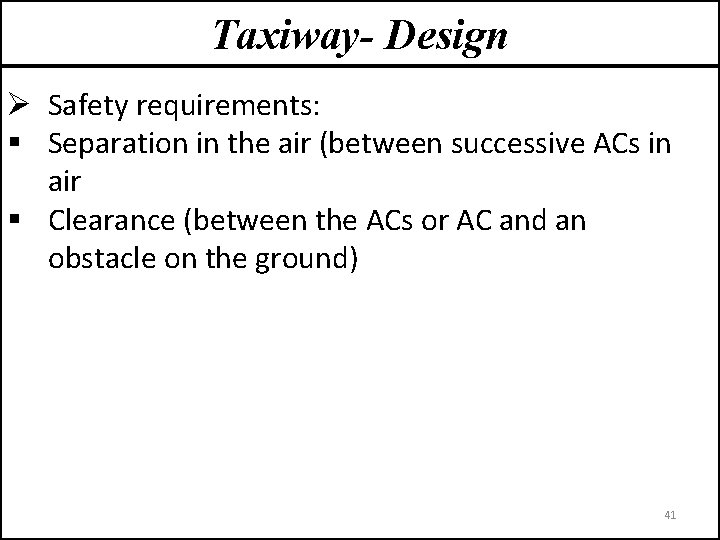 Taxiway- Design

➢ Safety requirements:
▪ Separation in the air (between successive ACs in air
▪ Clearance (between the ACs or AC and an obstacle on the ground)

41